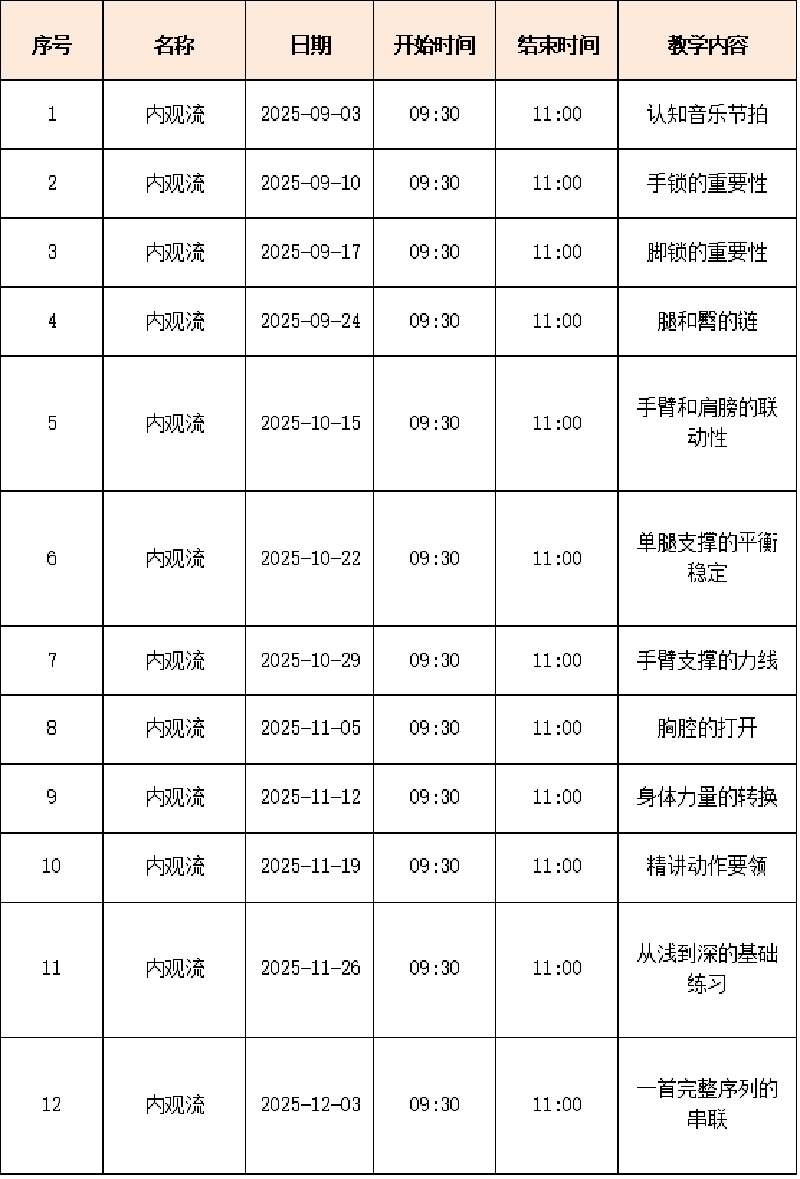 | 序号 | 名称 | 日期 | 开始时间 | 结束时间 | 教学内容 |
|---|---|---|---|---|---|
| 1 | 内观流 | 2025-09-03 | 09:30 | 11:00 | 认知音乐节拍 |
| 2 | 内观流 | 2025-09-10 | 09:30 | 11:00 | 手锁的重要性 |
| 3 | 内观流 | 2025-09-17 | 09:30 | 11:00 | 脚锁的重要性 |
| 4 | 内观流 | 2025-09-24 | 09:30 | 11:00 | 腿和臀的链 |
| 5 | 内观流 | 2025-10-15 | 09:30 | 11:00 | 手臂和肩膀的联动性 |
| 6 | 内观流 | 2025-10-22 | 09:30 | 11:00 | 单腿支撑的平衡稳定 |
| 7 | 内观流 | 2025-10-29 | 09:30 | 11:00 | 手臂支撑的力线 |
| 8 | 内观流 | 2025-11-05 | 09:30 | 11:00 | 胸腔的打开 |
| 9 | 内观流 | 2025-11-12 | 09:30 | 11:00 | 身体力量的转换 |
| 10 | 内观流 | 2025-11-19 | 09:30 | 11:00 | 精讲动作要领 |
| 11 | 内观流 | 2025-11-26 | 09:30 | 11:00 | 从浅到深的基础练习 |
| 12 | 内观流 | 2025-12-03 | 09:30 | 11:00 | 一首完整序列的串联 |